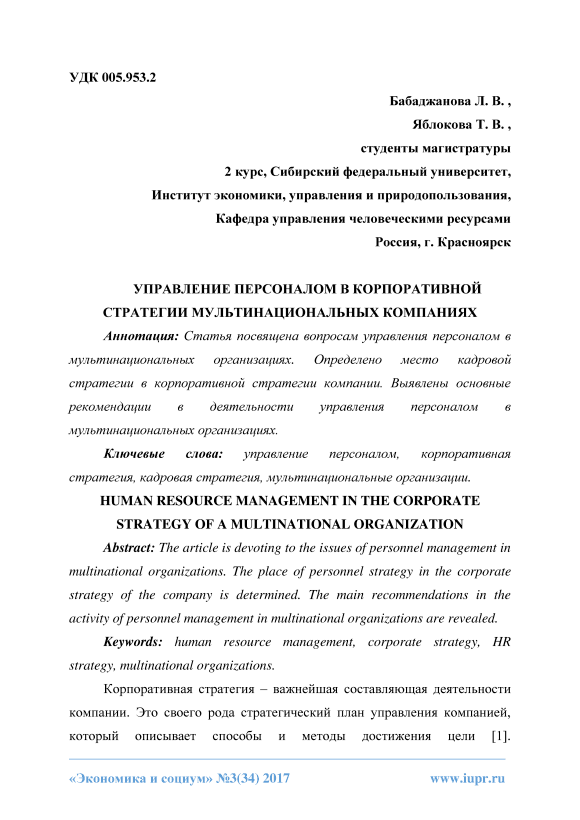 УДК 005.953.2

Бабаджанова Л. В. ,
Яблокова Т. В. ,
студенты магистратуры
2 курс, Сибирский федеральный университет,
Институт экономики, управления и природопользования,
Кафедра управления человеческими ресурсами
Россия, г. Красноярск

УПРАВЛЕНИЕ ПЕРСОНАЛОМ В КОРПОРАТИВНОЙ СТРАТЕГИИ МУЛЬТИНАЦИОНАЛЬНЫХ КОМПАНИЯХ

Аннотация: Статья посвящена вопросам управления персоналом в мультинациональных организациях. Определено место кадровой стратегии в корпоративной стратегии компании. Выявлены основные рекомендации в деятельности управления персоналом в мультинациональных организациях.

Ключевые слова: управление персоналом, корпоративная стратегия, кадровая стратегия, мультинациональные организации.

HUMAN RESOURCE MANAGEMENT IN THE CORPORATE STRATEGY OF A MULTINATIONAL ORGANIZATION

Abstract: The article is devoting to the issues of personnel management in multinational organizations. The place of personnel strategy in the corporate strategy of the company is determined. The main recommendations in the activity of personnel management in multinational organizations are revealed.

Keywords: human resource management, corporate strategy, HR strategy, multinational organizations.

Корпоративная стратегия – важнейшая составляющая деятельности компании. Это своего рода стратегический план управления компанией, который описывает способы и методы достижения цели [1].

«Экономика и социум» №3(34) 2017 www.iupr.ru